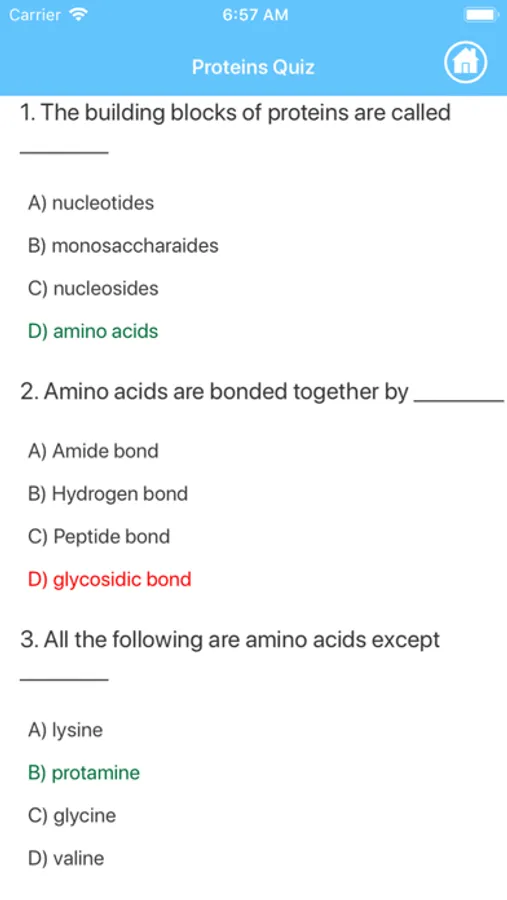 Carrier 6:57 AM

Proteins Quiz

1. The building blocks of proteins are called ________

A) nucleotides

B) monosaccharaides

C) nucleosides

D) amino acids

2. Amino acids are bonded together by ________

A) Amide bond

B) Hydrogen bond

C) Peptide bond

D) glycosidic bond

3. All the following are amino acids except ________

A) lysine

B) protamine

C) glycine

D) valine